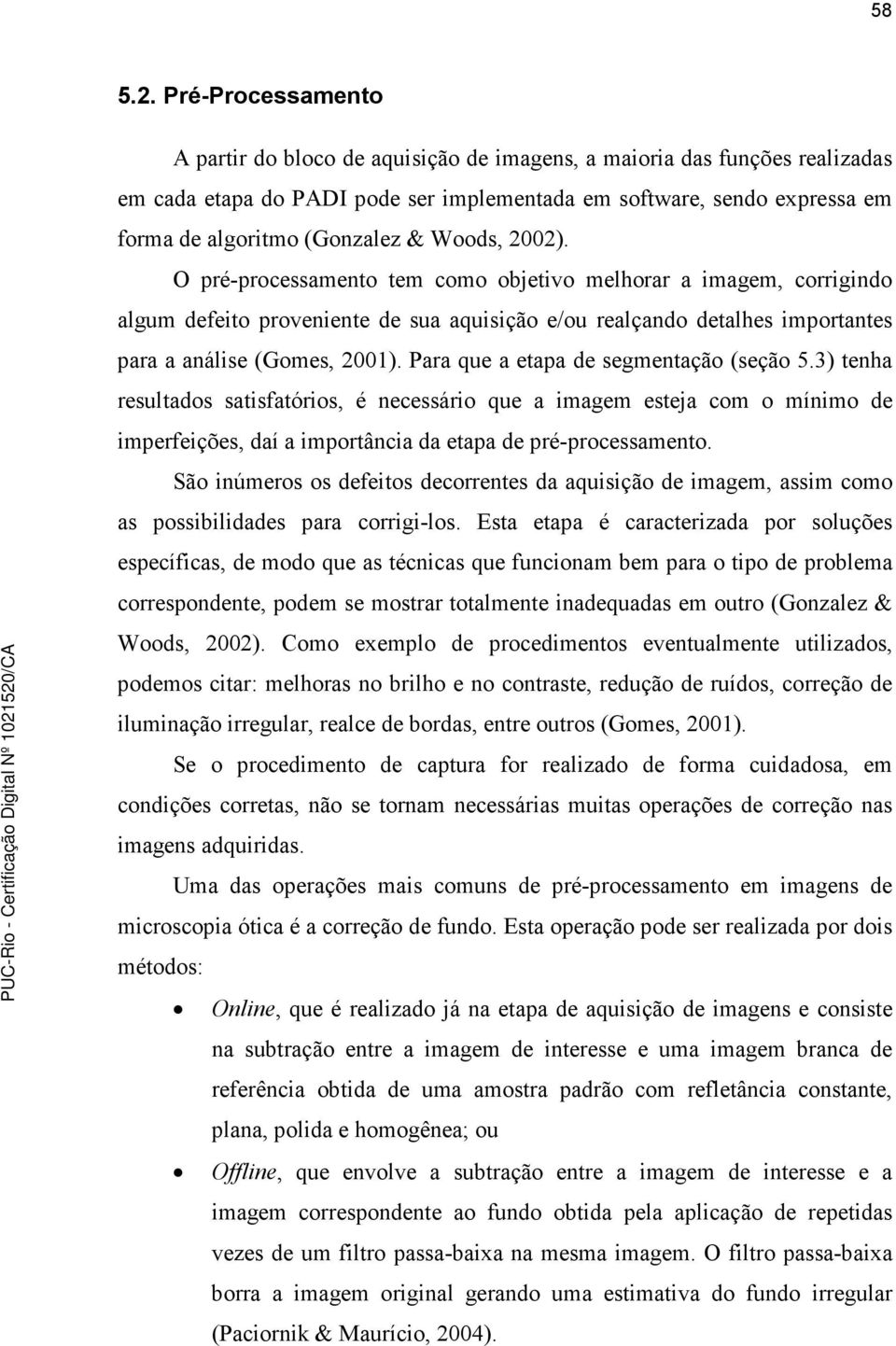 58

5.2. Pré-Processamento

A partir do bloco de aquisição de imagens, a maioria das funções realizadas em cada etapa do PADI pode ser implementada em software, sendo expressa em forma de algoritmo (Gonzalez & Woods, 2002).

O pré-processamento tem como objetivo melhorar a imagem, corrigindo algum defeito proveniente de sua aquisição e/ou realçando detalhes importantes para a análise (Gomes, 2001). Para que a etapa de segmentação (seção 5.3) tenha resultados satisfatórios, é necessário que a imagem esteja com o mínimo de imperfeições, daí a importância da etapa de pré-processamento.

São inúmeros os defeitos decorrentes da aquisição de imagem, assim como as possibilidades para corrigi-los. Esta etapa é caracterizada por soluções específicas, de modo que as técnicas que funcionam bem para o tipo de problema correspondente, podem se mostrar totalmente inadequadas em outro (Gonzalez & Woods, 2002). Como exemplo de procedimentos eventualmente utilizados, podemos citar: melhoras no brilho e no contraste, redução de ruídos, correção de iluminação irregular, realce de bordas, entre outros (Gomes, 2001).

Se o procedimento de captura for realizado de forma cuidadosa, em condições corretas, não se tornam necessárias muitas operações de correção nas imagens adquiridas.

Uma das operações mais comuns de pré-processamento em imagens de microscopia ótica é a correção de fundo. Esta operação pode ser realizada por dois métodos:

• Online, que é realizado já na etapa de aquisição de imagens e consiste na subtração entre a imagem de interesse e uma imagem branca de referência obtida de uma amostra padrão com refletância constante, plana, polida e homogênea; ou

• Offline, que envolve a subtração entre a imagem de interesse e a imagem correspondente ao fundo obtida pela aplicação de repetidas vezes de um filtro passa-baixa na mesma imagem. O filtro passa-baixa borra a imagem original gerando uma estimativa do fundo irregular (Paciornik & Maurício, 2004).

PUC-Rio - Certificação Digital Nº 1021520/CA